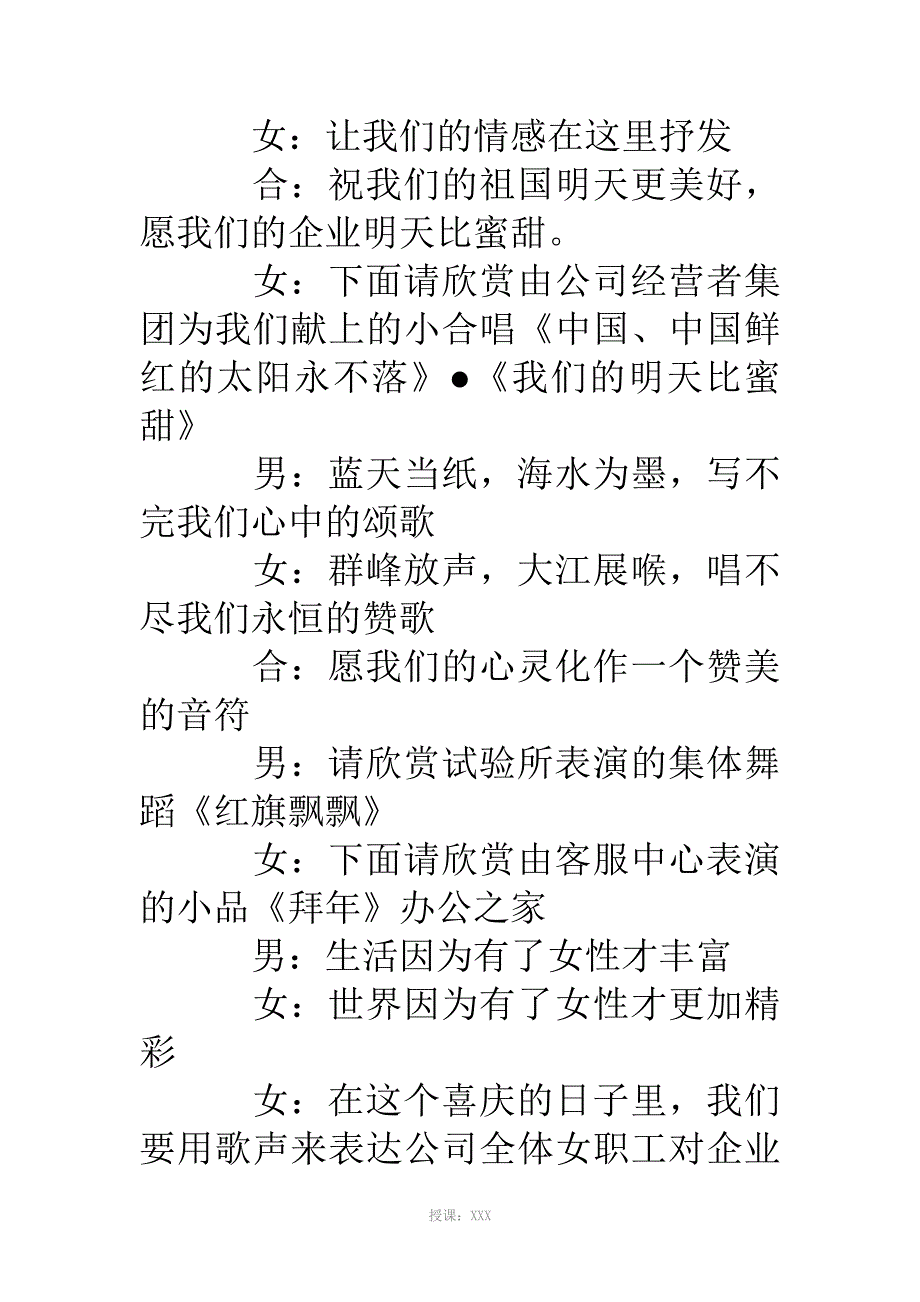 女：让我们的情感在这里抒发

合：祝我们的祖国明天更美好，愿我们的企业明天比蜜甜。

女：下面请欣赏由公司经营者集团为我们献上的小合唱《中国、中国鲜红的太阳永不落》●《我们的明天比蜜甜》

男：蓝天当纸，海水为墨，写不完我们心中的颂歌

女：群峰放声，大江展喉，唱不尽我们永恒的赞歌

合：愿我们的心灵化作一个赞美的音符

男：请欣赏试验所表演的集体舞蹈《红旗飘飘》

女：下面请欣赏由客服中心表演的小品《拜年》办公之家

男：生活因为有了女性才丰富

女：世界因为有了女性才更加精彩

女：在这个喜庆的日子里，我们要用歌声来表达公司全体女职工对企业

授课：XXX